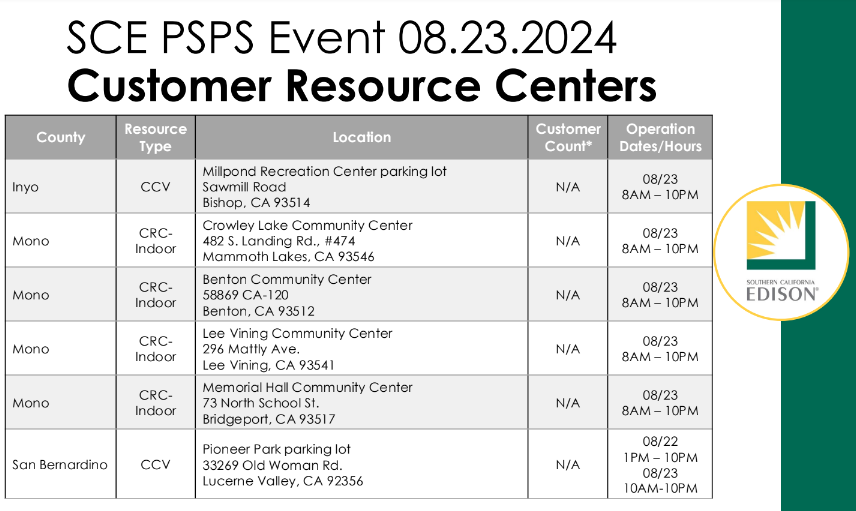 SCE PSPS Event 08.23.2024
Customer Resource Centers

| County | Resource Type | Location | Customer Count* | Operation Dates/Hours |
|---|---|---|---|---|
| Inyo | CCV | Millpond Recreation Center parking lot Sawmill Road Bishop, CA 93514 | N/A | 08/23 8AM – 10PM |
| Mono | CRC-Indoor | Crowley Lake Community Center 482 S. Landing Rd., #474 Mammoth Lakes, CA 93546 | N/A | 08/23 8AM – 10PM |
| Mono | CRC-Indoor | Benton Community Center 58869 CA-120 Benton, CA 93512 | N/A | 08/23 8AM – 10PM |
| Mono | CRC-Indoor | Lee Vining Community Center 296 Mattly Ave. Lee Vining, CA 93541 | N/A | 08/23 8AM – 10PM |
| Mono | CRC-Indoor | Memorial Hall Community Center 73 North School St. Bridgeport, CA 93517 | N/A | 08/23 8AM – 10PM |
| San Bernardino | CCV | Pioneer Park parking lot 33269 Old Woman Rd. Lucerne Valley, CA 92356 | N/A | 08/22 1PM – 10PM 08/23 10AM-10PM |

SOUTHERN CALIFORNIA
EDISON®